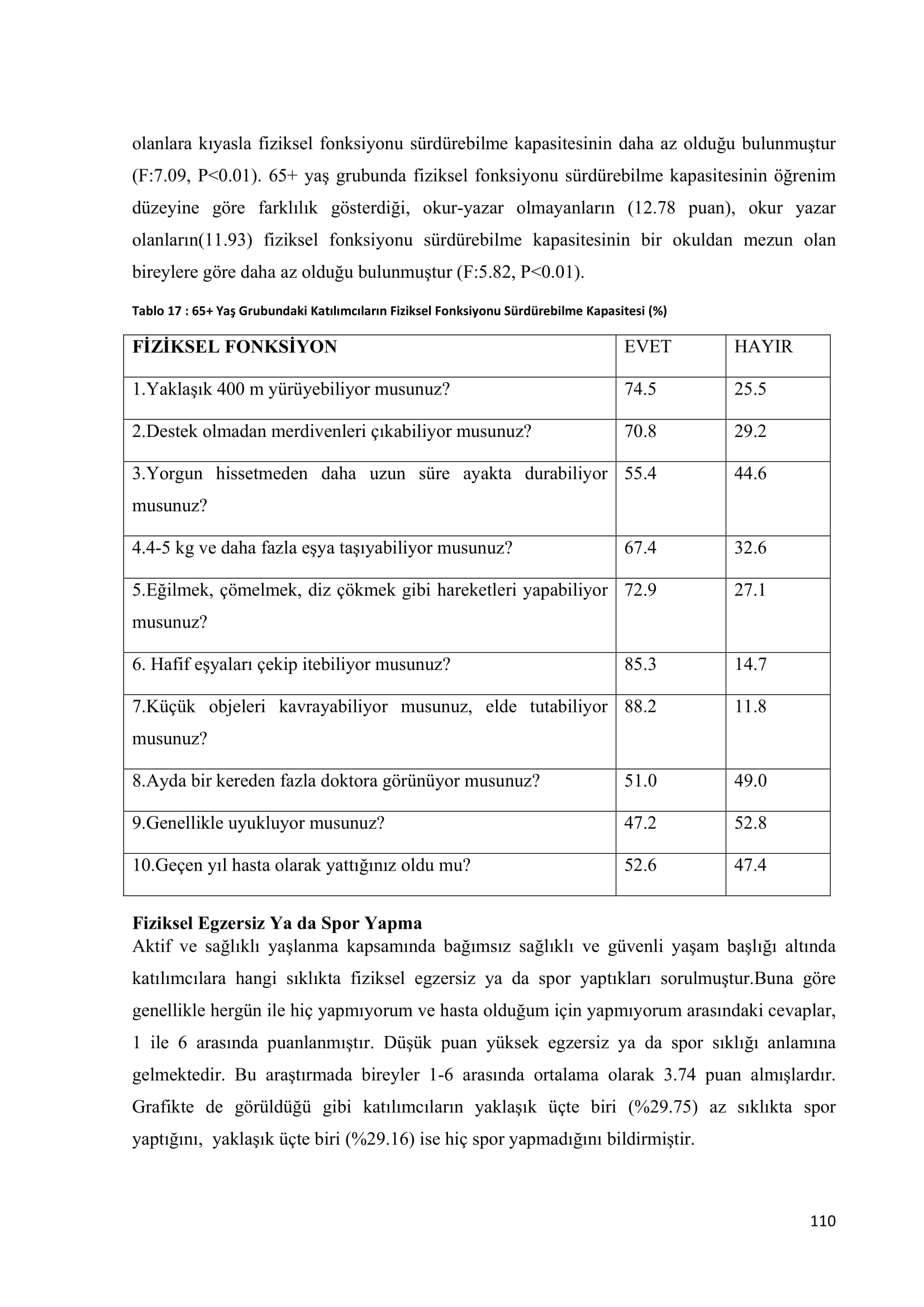 olanlara kıyasla fiziksel fonksiyonu sürdürebilme kapasitesinin daha az olduğu bulunmuştur (F:7.09, P<0.01). 65+ yaş grubunda fiziksel fonksiyonu sürdürebilme kapasitesinin öğrenim düzeyine göre farklılık gösterdiği, okur-yazar olmayanların (12.78 puan), okur yazar olanların(11.93) fiziksel fonksiyonu sürdürebilme kapasitesinin bir okuldan mezun olan bireylere göre daha az olduğu bulunmuştur (F:5.82, P<0.01).

Tablo 17 : 65+ Yaş Grubundaki Katılımcıların Fiziksel Fonksiyonu Sürdürebilme Kapasitesi (%)

| FİZİKSEL FONKSİYON | EVET | HAYIR |
|---|---|---|
| 1.Yaklaşık 400 m yürüyebiliyor musunuz? | 74.5 | 25.5 |
| 2.Destek olmadan merdivenleri çıkabiliyor musunuz? | 70.8 | 29.2 |
| 3.Yorgun hissetmeden daha uzun süre ayakta durabiliyor musunuz? | 55.4 | 44.6 |
| 4.4-5 kg ve daha fazla eşya taşıyabiliyor musunuz? | 67.4 | 32.6 |
| 5.Eğilmek, çömelmek, diz çökmek gibi hareketleri yapabiliyor musunuz? | 72.9 | 27.1 |
| 6. Hafif eşyaları çekip itebiliyor musunuz? | 85.3 | 14.7 |
| 7.Küçük objeleri kavrayabiliyor musunuz, elde tutabiliyor musunuz? | 88.2 | 11.8 |
| 8.Ayda bir kereden fazla doktora görünüyor musunuz? | 51.0 | 49.0 |
| 9.Genellikle uyukluyor musunuz? | 47.2 | 52.8 |
| 10.Geçen yıl hasta olarak yattığınız oldu mu? | 52.6 | 47.4 |

Fiziksel Egzersiz Ya da Spor Yapma
Aktif ve sağlıklı yaşlanma kapsamında bağımsız sağlıklı ve güvenli yaşam başlığı altında katılımcılara hangi sıklıkta fiziksel egzersiz ya da spor yaptıkları sorulmuştur.Buna göre genellikle hergün ile hiç yapmıyorum ve hasta olduğum için yapmıyorum arasındaki cevaplar, 1 ile 6 arasında puanlanmıştır. Düşük puan yüksek egzersiz ya da spor sıklığı anlamına gelmektedir. Bu araştırmada bireyler 1-6 arasında ortalama olarak 3.74 puan almışlardır. Grafikte de görüldüğü gibi katılımcıların yaklaşık üçte biri (%29.75) az sıklıkta spor yaptığını, yaklaşık üçte biri (%29.16) ise hiç spor yapmadığını bildirmiştir.

110